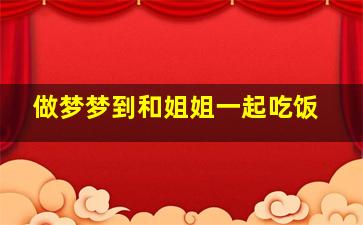 做梦梦到和姐姐一起吃饭